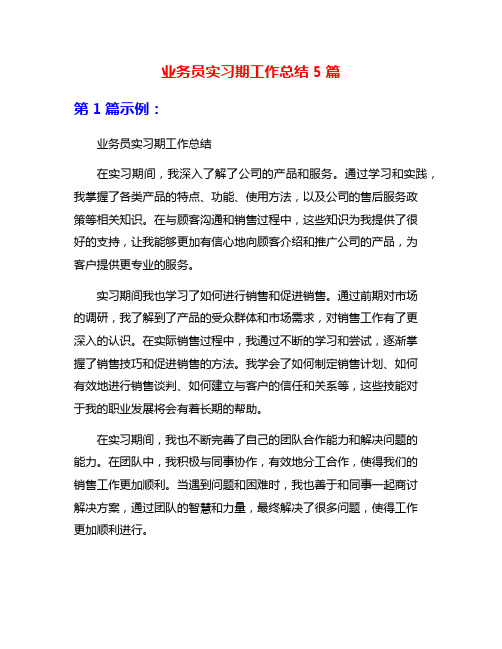 业务员实习期工作总结 5 篇

第 1 篇示例：

业务员实习期工作总结

在实习期间，我深入了解了公司的产品和服务。通过学习和实践，我掌握了各类产品的特点、功能、使用方法，以及公司的售后服务政策等相关知识。在与顾客沟通和销售过程中，这些知识为我提供了很好的支持，让我能够更加有信心地向顾客介绍和推广公司的产品，为客户提供更专业的服务。

实习期间我也学习了如何进行销售和促进销售。通过前期对市场的调研，我了解到了产品的受众群体和市场需求，对销售工作有了更深入的认识。在实际销售过程中，我通过不断的学习和尝试，逐渐掌握了销售技巧和促进销售的方法。我学会了如何制定销售计划、如何有效地进行销售谈判、如何建立与客户的信任和关系等，这些技能对于我的职业发展将会有着长期的帮助。

在实习期间，我也不断完善了自己的团队合作能力和解决问题的能力。在团队中，我积极与同事协作，有效地分工合作，使得我们的销售工作更加顺利。当遇到问题和困难时，我也善于和同事一起商讨解决方案，通过团队的智慧和力量，最终解决了很多问题，使得工作更加顺利进行。